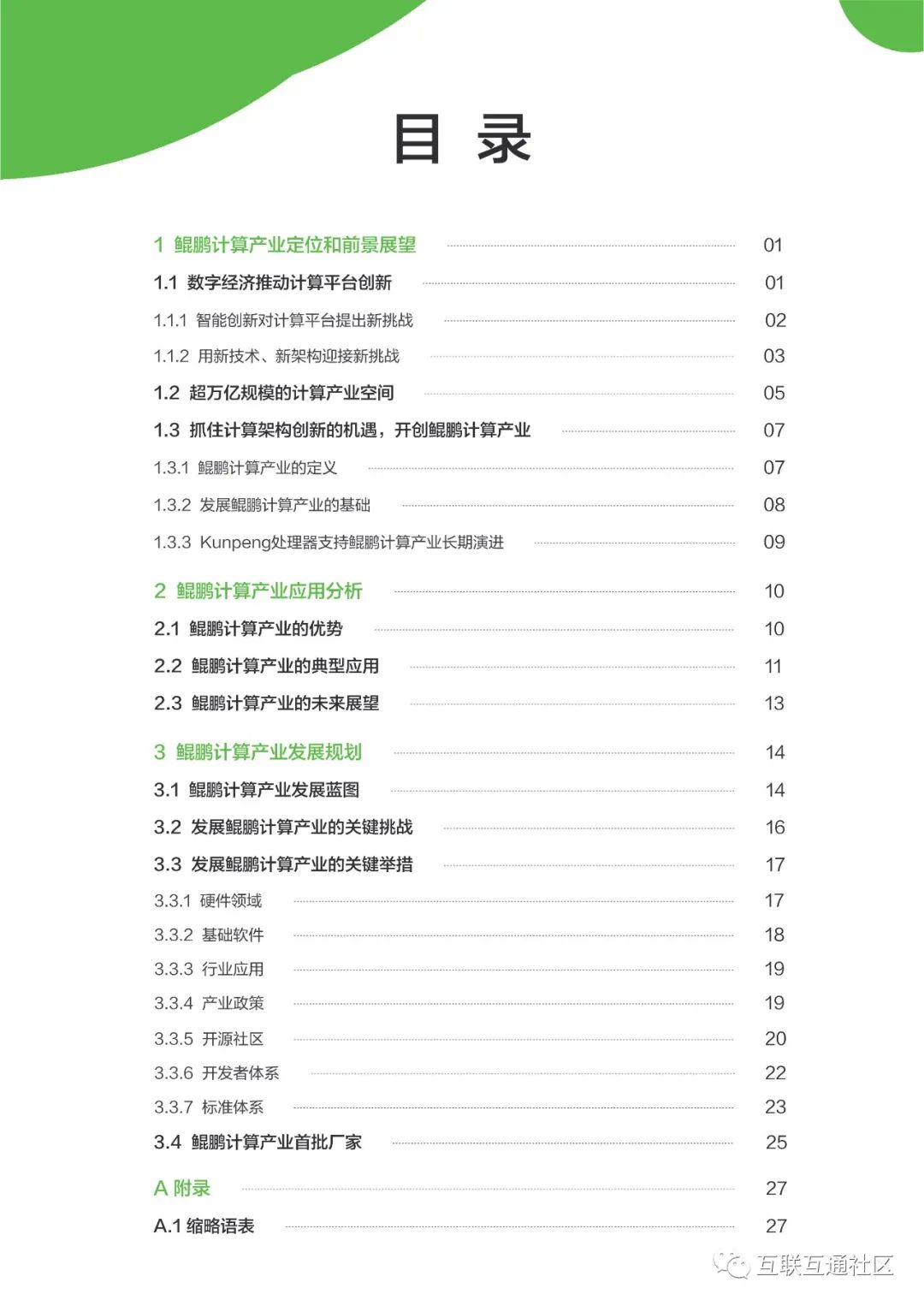 目 录

1 鲲鹏计算产业定位和前景展望 01
1.1 数字经济推动计算平台创新 01
1.1.1 智能创新对计算平台提出新挑战 02
1.1.2 用新技术、新架构迎接新挑战 03
1.2 超万亿规模的计算产业空间 05
1.3 抓住计算架构创新的机遇，开创鲲鹏计算产业 07
1.3.1 鲲鹏计算产业的定义 07
1.3.2 发展鲲鹏计算产业的基础 08
1.3.3 Kunpeng处理器支持鲲鹏计算产业长期演进 09

2 鲲鹏计算产业应用分析 10
2.1 鲲鹏计算产业的优势 10
2.2 鲲鹏计算产业的典型应用 11
2.3 鲲鹏计算产业的未来展望 13

3 鲲鹏计算产业发展规划 14
3.1 鲲鹏计算产业发展蓝图 14
3.2 发展鲲鹏计算产业的关键挑战 16
3.3 发展鲲鹏计算产业的关键举措 17
3.3.1 硬件领域 17
3.3.2 基础软件 18
3.3.3 行业应用 19
3.3.4 产业政策 19
3.3.5 开源社区 20
3.3.6 开发者体系 22
3.3.7 标准体系 23
3.4 鲲鹏计算产业首批厂家 25

A 附录 27
A.1 缩略语表 27

互联互通社区